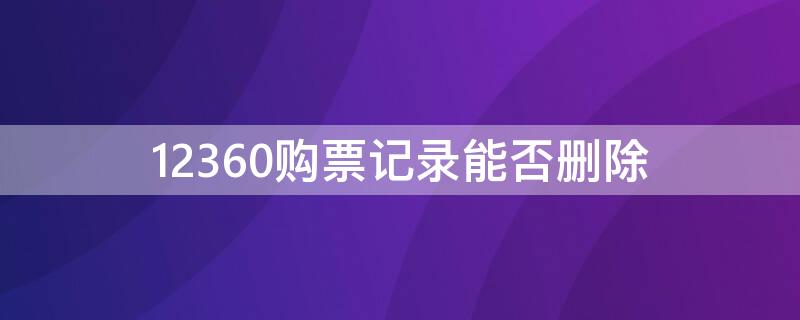 12360购票记录能否删除